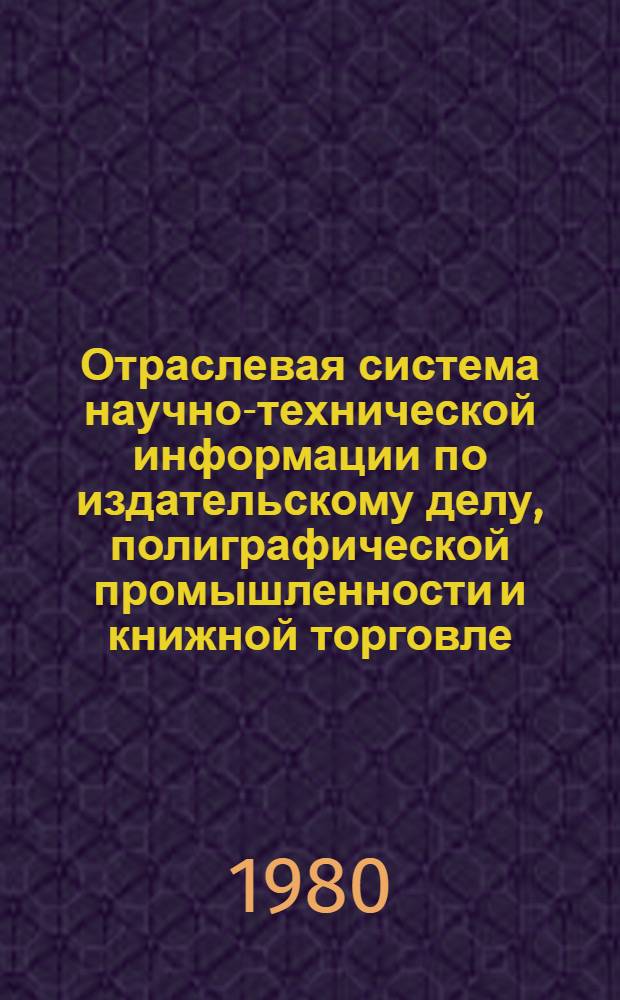 Отраслевая система научно-технической информации по издательскому делу, полиграфической промышленности и книжной торговле

1980